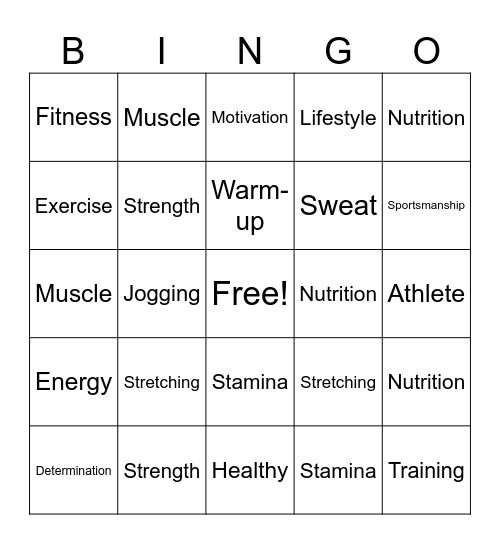 | B | I | N | G | O |
|---|---|---|---|---|
| Fitness | Muscle | Motivation | Lifestyle | Nutrition |
| Exercise | Strength | Warm-up | Sweat | Sportsmanship |
| Muscle | Jogging | Free! | Nutrition | Athlete |
| Energy | Stretching | Stamina | Stretching | Nutrition |
| Determination | Strength | Healthy | Stamina | Training |